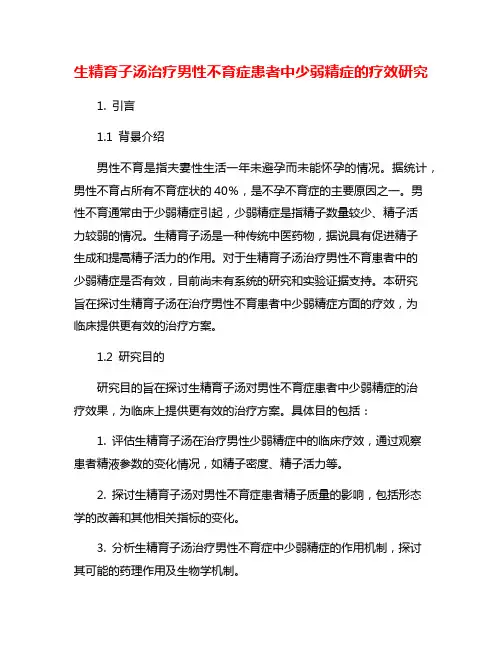 生精育子汤治疗男性不育症患者中少弱精症的疗效研究

1. 引言

1.1 背景介绍

男性不育是指夫妻性生活一年未避孕而未能怀孕的情况。据统计，男性不育占所有不育症状的 40%，是不孕不育症的主要原因之一。男性不育通常由于少弱精症引起，少弱精症是指精子数量较少、精子活力较弱的情况。生精育子汤是一种传统中医药物，据说具有促进精子生成和提高精子活力的作用。对于生精育子汤治疗男性不育患者中的少弱精症是否有效，目前尚未有系统的研究和实验证据支持。本研究旨在探讨生精育子汤在治疗男性不育患者中少弱精症方面的疗效，为临床提供更有效的治疗方案。

1.2 研究目的

研究目的旨在探讨生精育子汤对男性不育症患者中少弱精症的治疗效果，为临床上提供更有效的治疗方案。具体目的包括：

1. 评估生精育子汤在治疗男性少弱精症中的临床疗效，通过观察患者精液参数的变化情况，如精子密度、精子活力等。

2. 探讨生精育子汤对男性不育症患者精子质量的影响，包括形态学的改善和其他相关指标的变化。

3. 分析生精育子汤治疗男性不育症中少弱精症的作用机制，探讨其可能的药理作用及生物学机制。